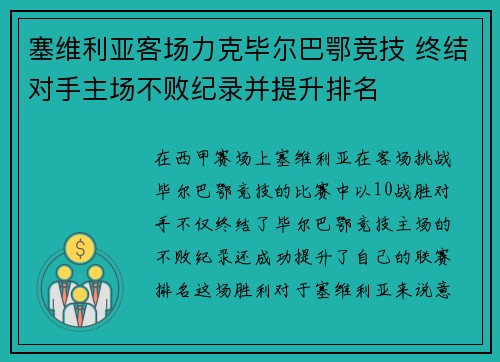 塞维利亚客场力克毕尔巴鄂竞技 终结对手主场不败纪录并提升排名

在西甲赛场上塞维利亚在客场挑战毕尔巴鄂竞技的比赛中以10战胜对手不仅终结了毕尔巴鄂竞技主场的不败纪录还成功提升了自己的联赛排名这场胜利对于塞维利亚来说意

$